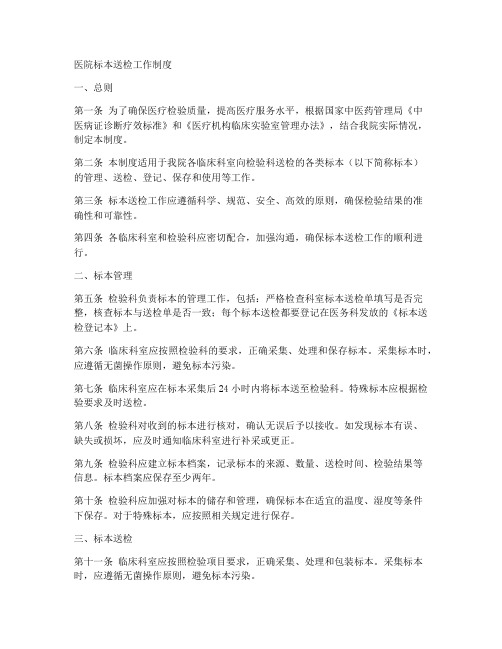 医院标本送检工作制度

一、总则

第一条 为了确保医疗检验质量，提高医疗服务水平，根据国家中医药管理局《中医病证诊断疗效标准》和《医疗机构临床实验室管理办法》，结合我院实际情况，制定本制度。

第二条 本制度适用于我院各临床科室向检验科送检的各类标本（以下简称标本）的管理、送检、登记、保存和使用等工作。

第三条 标本送检工作应遵循科学、规范、安全、高效的原则，确保检验结果的准确性和可靠性。

第四条 各临床科室和检验科应密切配合，加强沟通，确保标本送检工作的顺利进行。

二、标本管理

第五条 检验科负责标本的管理工作，包括：严格检查科室标本送检单填写是否完整，核查标本与送检单是否一致；每个标本送检都要登记在医务科发放的《标本送检登记本》上。

第六条 临床科室应按照检验科的要求，正确采集、处理和保存标本。采集标本时，应遵循无菌操作原则，避免标本污染。

第七条 临床科室应在标本采集后 24 小时内将标本送至检验科。特殊标本应根据检验要求及时送检。

第八条 检验科对收到的标本进行核对，确认无误后予以接收。如发现标本有误、缺失或损坏，应及时通知临床科室进行补采或更正。

第九条 检验科应建立标本档案，记录标本的来源、数量、送检时间、检验结果等信息。标本档案应保存至少两年。

第十条 检验科应加强对标本的储存和管理，确保标本在适宜的温度、湿度等条件下保存。对于特殊标本，应按照相关规定进行保存。

三、标本送检

第十一条 临床科室应按照检验项目要求，正确采集、处理和包装标本。采集标本时，应遵循无菌操作原则，避免标本污染。